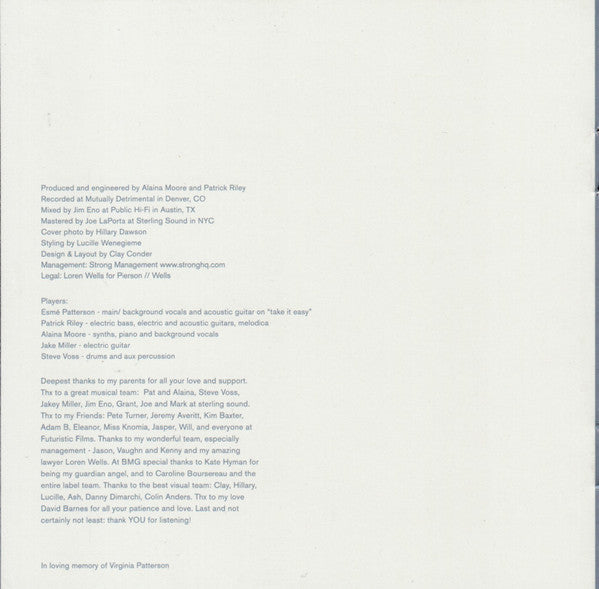 Produced and engineered by Alaina Moore and Patrick Riley
Recorded at Mutually Detrimental in Denver, CO
Mixed by Jim Eno at Public Hi-Fi in Austin, TX
Mastered by Joe LaPorta at Sterling Sound in NYC
Cover photo by Hillary Dawson
Styling by Lucille Wenegieme
Design & Layout by Clay Conder
Management: Strong Management www.stronghq.com
Legal: Loren Wells for Pierson // Wells

Players:
Esmé Patterson - main/ background vocals and acoustic guitar on "take it easy"
Patrick Riley - electric bass, electric and acoustic guitars, melodica
Alaina Moore - synths, piano and background vocals
Jake Miller - electric guitar
Steve Voss - drums and aux percussion

Deepest thanks to my parents for all your love and support. Thx to a great musical team: Pat and Alaina, Steve Voss, Jakey Miller, Jim Eno, Grant, Joe and Mark at sterling sound. Thx to my Friends: Pete Turner, Jeremy Averitt, Kim Baxter, Adam B, Eleanor, Miss Knomia, Jasper, Will, and everyone at Futuristic Films. Thanks to my wonderful team, especially management - Jason, Vaughn and Kenny and my amazing lawyer Loren Wells. At BMG special thanks to Kate Hyman for being my guardian angel, and to Caroline Boursereau and the entire label team. Thanks to the best visual team: Clay, Hillary, Lucille, Ash, Danny Dimarchi, Colin Anders. Thx to my love David Barnes for all your patience and love. Last and not certainly not least: thank YOU for listening!

In loving memory of Virginia Patterson